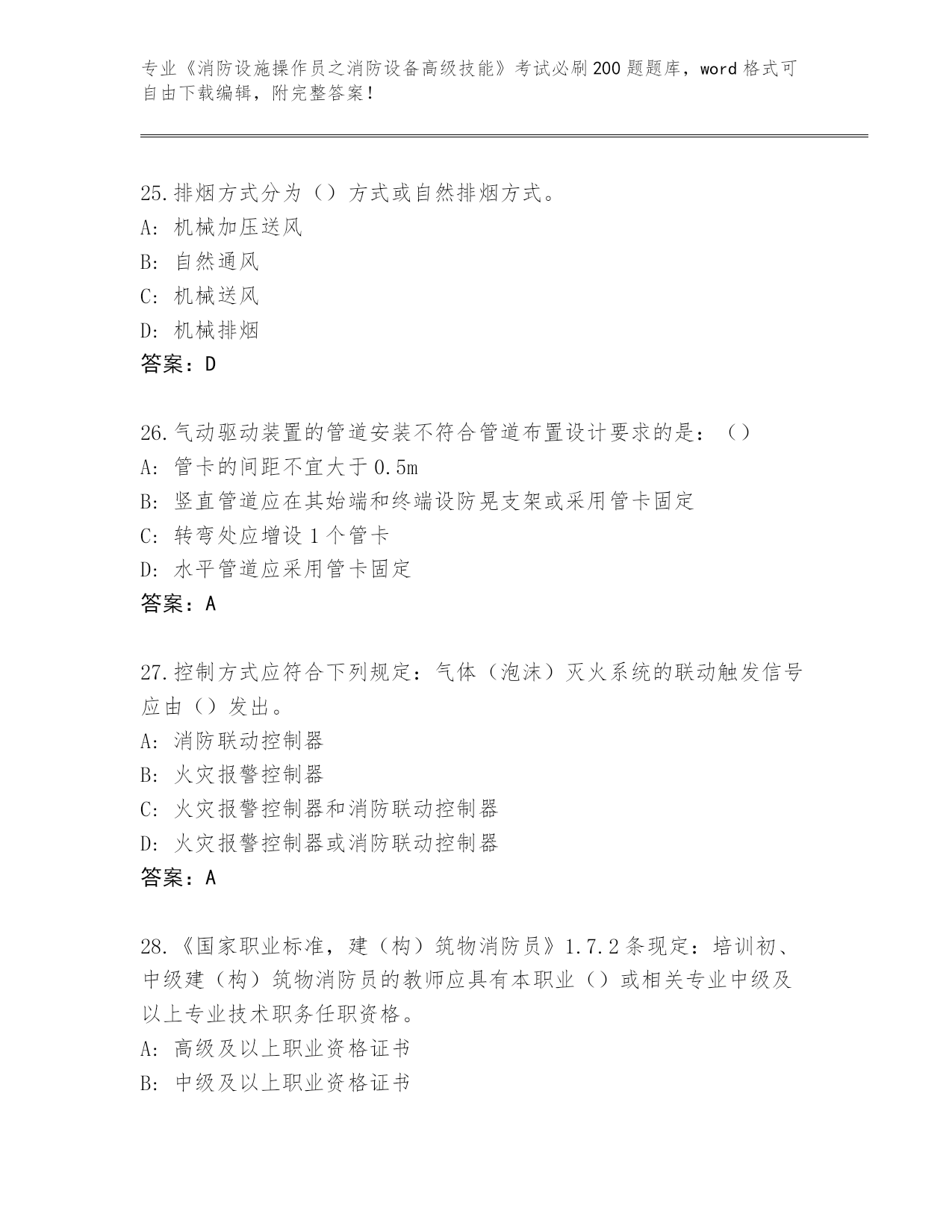 专业《消防设施操作员之消防设备高级技能》考试必刷200题题库，word格式可自由下载编辑，附完整答案！

25.排烟方式分为（）方式或自然排烟方式。
A: 机械加压送风
B: 自然通风
C: 机械送风
D: 机械排烟
答案：D

26.气动驱动装置的管道安装不符合管道布置设计要求的是：（）
A: 管卡的间距不宜大于0.5m
B: 竖直管道应在其始端和终端设防晃支架或采用管卡固定
C: 转弯处应增设1个管卡
D: 水平管道应采用管卡固定
答案：A

27.控制方式应符合下列规定：气体（泡沫）灭火系统的联动触发信号应由（）发出。
A: 消防联动控制器
B: 火灾报警控制器
C: 火灾报警控制器和消防联动控制器
D: 火灾报警控制器或消防联动控制器
答案：A

28.《国家职业标准，建（构）筑物消防员》1.7.2条现定：培训初、中级建（构）筑物消防员的教师应具有本职业（）或相关专业中级及以上专业技术职务任职资格。
A: 高级及以上职业资格证书
B: 中级及以上职业资格证书